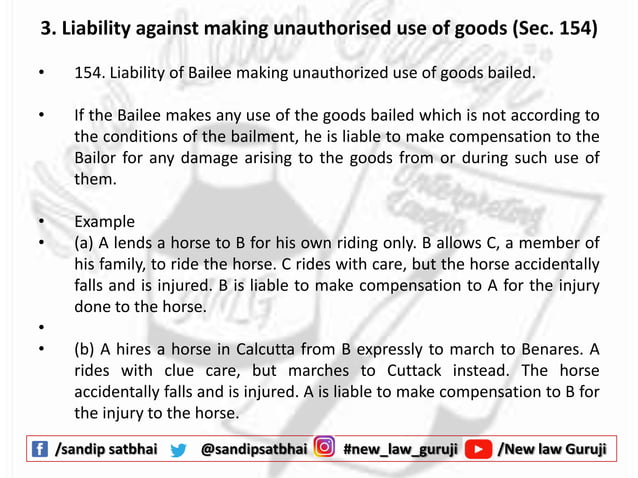 3. Liability against making unauthorised use of goods (Sec. 154)

• 154. Liability of Bailee making unauthorized use of goods bailed.

• If the Bailee makes any use of the goods bailed which is not according to the conditions of the bailment, he is liable to make compensation to the Bailor for any damage arising to the goods from or during such use of them.

• Example
• (a) A lends a horse to B for his own riding only. B allows C, a member of his family, to ride the horse. C rides with care, but the horse accidentally falls and is injured. B is liable to make compensation to A for the injury done to the horse.
•
• (b) A hires a horse in Calcutta from B expressly to march to Benares. A rides with clue care, but marches to Cuttack instead. The horse accidentally falls and is injured. A is liable to make compensation to B for the injury to the horse.

/sandip satbhai @sandipsatbhai #new_law_guruji /New law Guruji